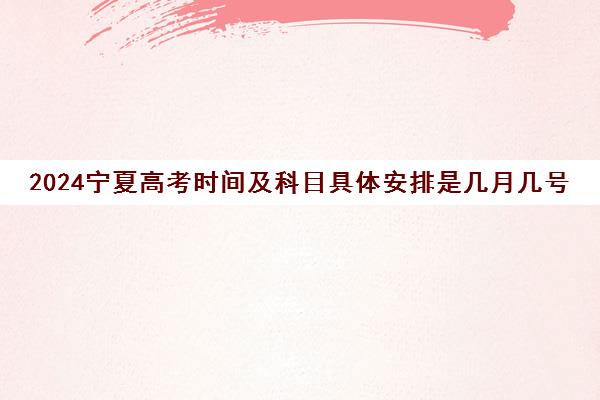 2024宁夏高考时间及科目具体安排是几月几号